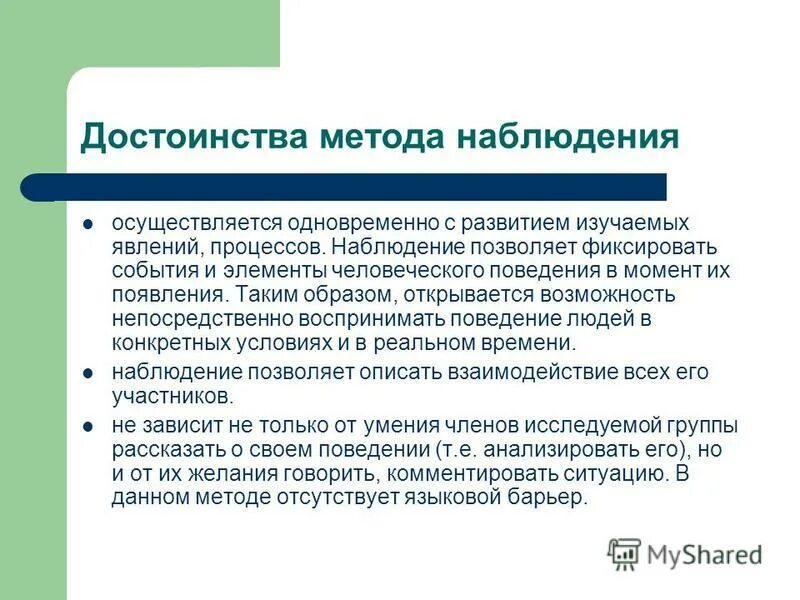 Достоинства метода наблюдения

- осуществляется одновременно с развитием изучаемых явлений, процессов. Наблюдение позволяет фиксировать события и элементы человеческого поведения в момент их появления. Таким образом, открывается возможность непосредственно воспринимать поведение людей в конкретных условиях и в реальном времени.
- наблюдение позволяет описать взаимодействие всех его участников.
- не зависит не только от умения членов исследуемой группы рассказать о своем поведении (т.е. анализировать его), но и от их желания говорить, комментировать ситуацию. В данном методе отсутствует языковой барьер.

MyShared